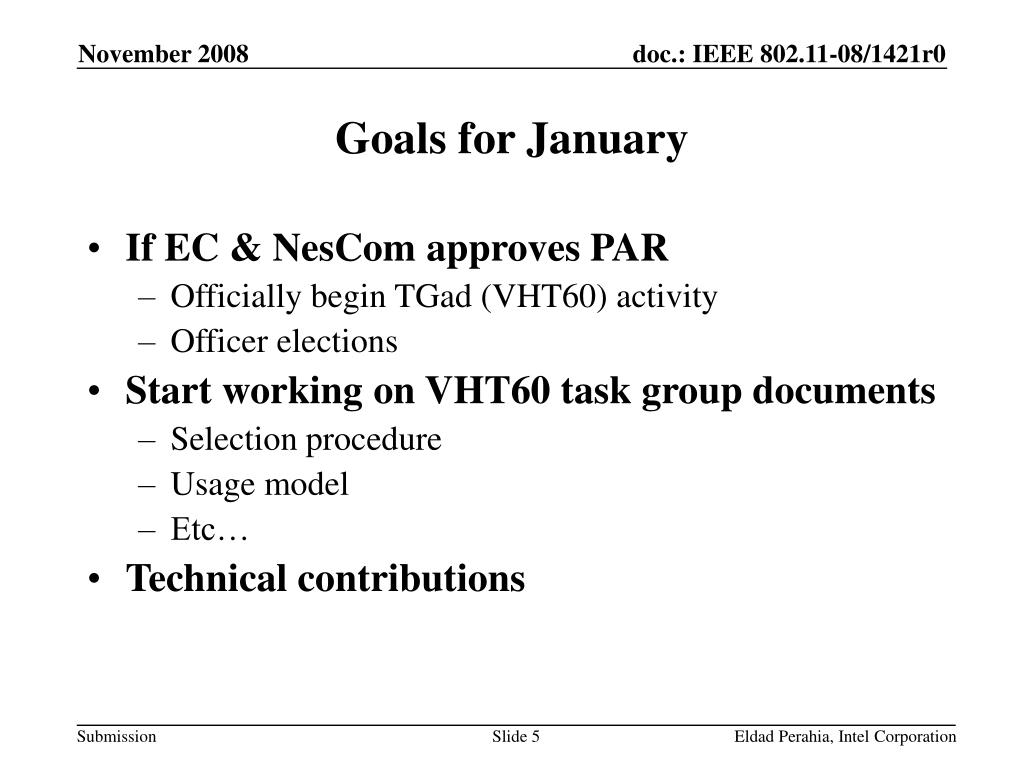 November 2008

doc.: IEEE 802.11-08/1421r0

Goals for January

• If EC & NesCom approves PAR
– Officially begin TGad (VHT60) activity
– Officer elections
• Start working on VHT60 task group documents
– Selection procedure
– Usage model
– Etc…
• Technical contributions

Submission

Slide 5

Eldad Perahia, Intel Corporation